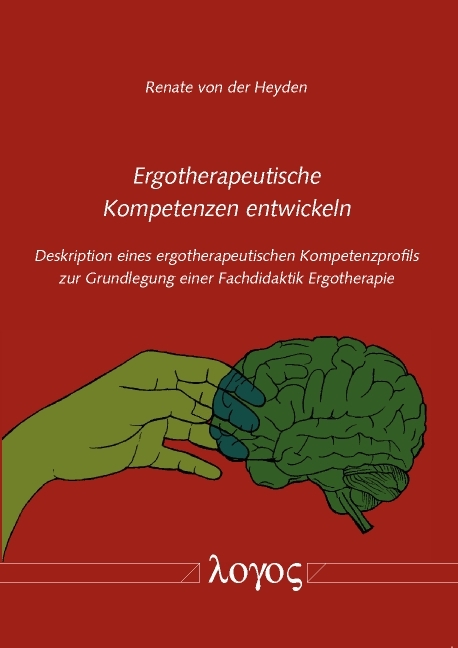 Renate von der Heyden

Ergotherapeutische Kompetenzen entwickeln

Deskription eines ergotherapeutischen Kompetenzprofils zur Grundlegung einer Fachdidaktik Ergotherapie

λογος